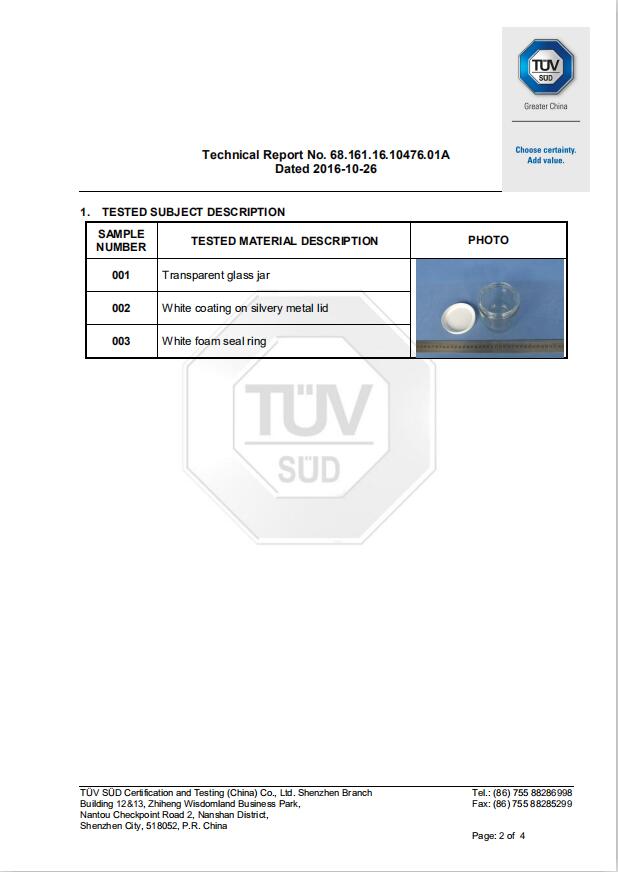 TÜV SÜD

Greater China

Choose certainty.
Add value.

Technical Report No. 68.161.16.10476.01A
Dated 2016-10-26

1. TESTED SUBJECT DESCRIPTION

| SAMPLE NUMBER | TESTED MATERIAL DESCRIPTION | PHOTO |
|---|---|---|
| 001 | Transparent glass jar | |
| 002 | White coating on silvery metal lid | |
| 003 | White foam seal ring | |

TÜV SÜD Certification and Testing (China) Co., Ltd. Shenzhen Branch
Building 12&13, Zhiheng Wisdomland Business Park,
Nantou Checkpoint Road 2, Nanshan District,
Shenzhen City, 518052, P.R. China

Tel.: (86) 755 88286998
Fax: (86) 755 88285299

Page: 2 of 4

TÜV SÜD